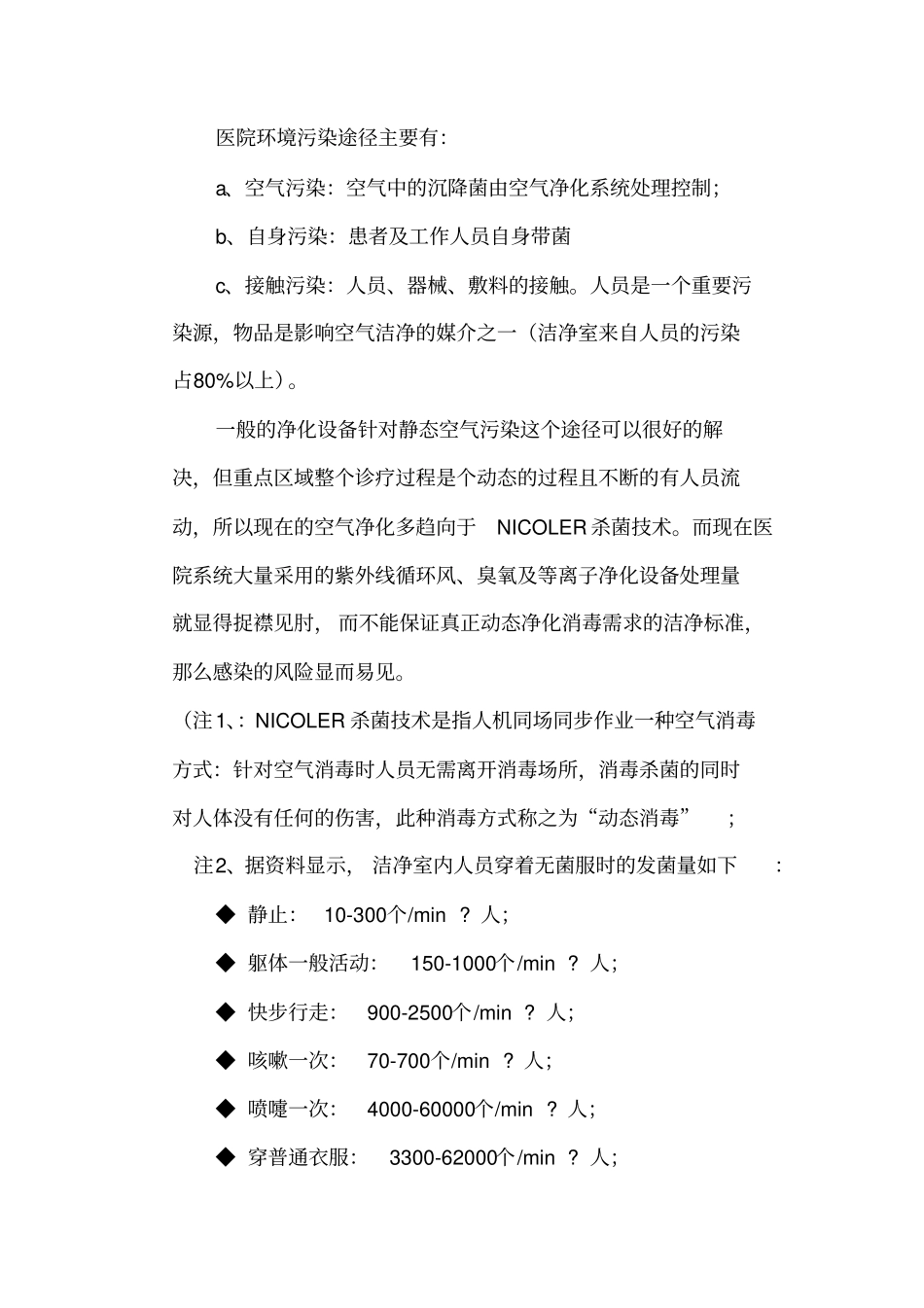 医院环境污染途径主要有：

a、空气污染：空气中的沉降菌由空气净化系统处理控制；

b、自身污染：患者及工作人员自身带菌

c、接触污染：人员、器械、敷料的接触。人员是一个重要污染源，物品是影响空气洁净的媒介之一（洁净室来自人员的污染占80%以上）。

一般的净化设备针对静态空气污染这个途径可以很好的解决，但重点区域整个诊疗过程是个动态的过程且不断的有人员流动，所以现在的空气净化多趋向于 NICOLER 杀菌技术。而现在医院系统大量采用的紫外线循环风、臭氧及等离子净化设备处理量就显得捉襟见肘，而不能保证真正动态净化消毒需求的洁净标准，那么感染的风险显而易见。

（注1、：NICOLER 杀菌技术是指人机同场同步作业一种空气消毒方式：针对空气消毒时人员无需离开消毒场所，消毒杀菌的同时对人体没有任何的伤害，此种消毒方式称之为“动态消毒” ；

注2、据资料显示，洁净室内人员穿着无菌服时的发菌量如下 ：

◆ 静止： 10-300个/min ？人；

◆ 躯体一般活动： 150-1000个/min ？人；

◆ 快步行走： 900-2500个/min ？人；

◆ 咳嗽一次： 70-700个/min ？人；

◆ 喷嚏一次： 4000-60000个/min ？人；

◆ 穿普通衣服： 3300-62000个/min ？人；